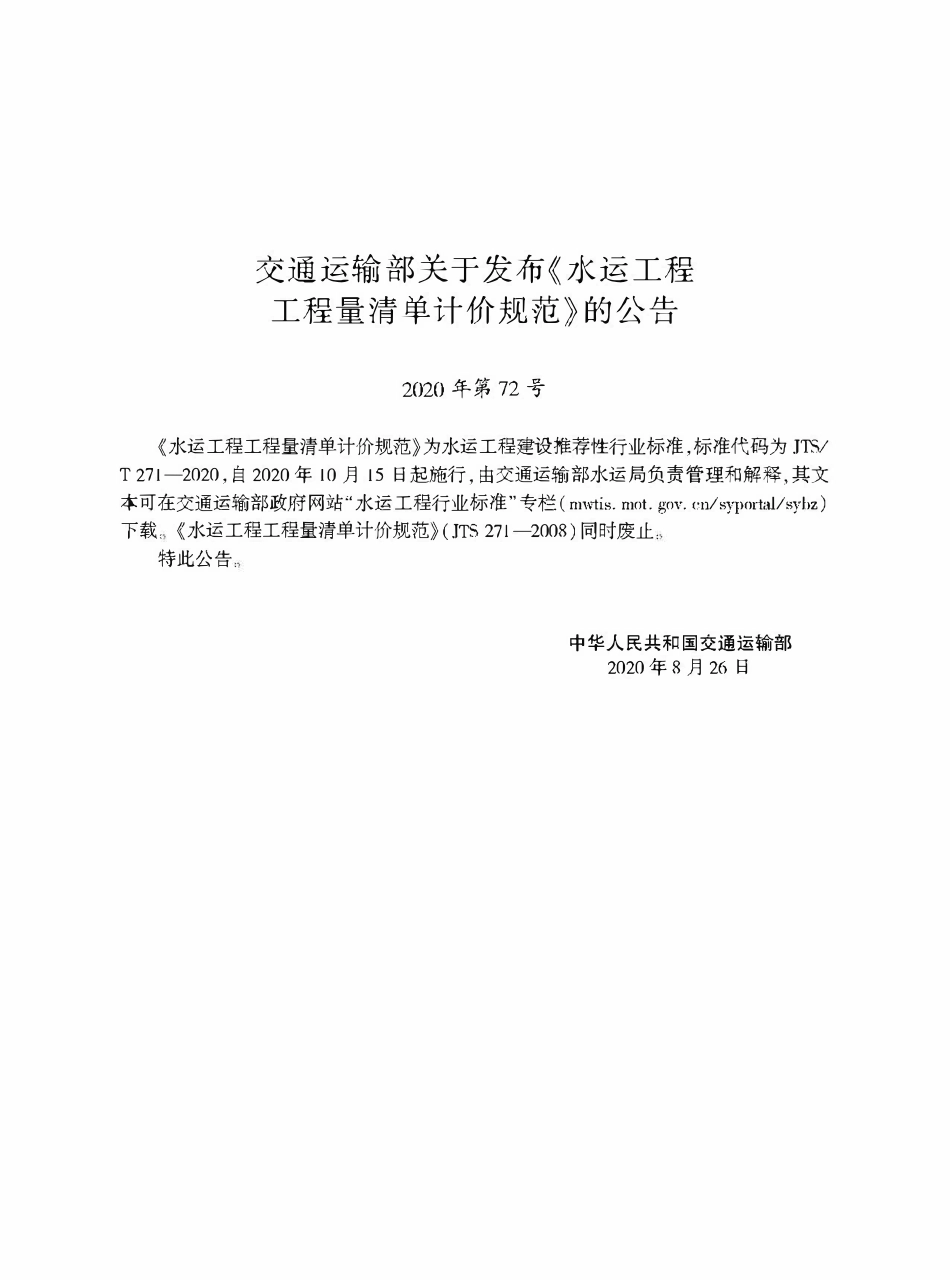 交通运输部关于发布《水运工程工程量清单计价规范》的公告

2020 年第 72 号

《水运工程工程量清单计价规范》为水运工程建设推荐性行业标准，标准代码为 JTS/T 271—2020，自 2020 年 10 月 15 日起施行，由交通运输部水运局负责管理和解释，其文本可在交通运输部政府网站“水运工程行业标准”专栏（mwtis. mot. gov. cn/syportal/sybz）下载。《水运工程工程量清单计价规范》（JTS 271—2008）同时废止。

特此公告。

中华人民共和国交通运输部
2020 年 8 月 26 日